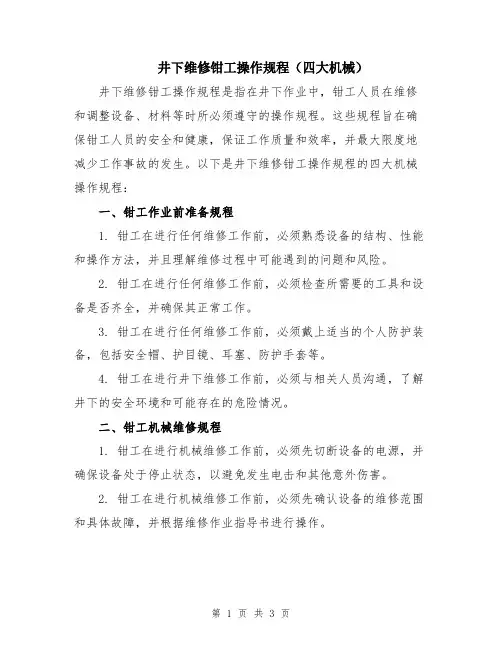 井下维修钳工操作规程（四大机械）

井下维修钳工操作规程是指在井下作业中，钳工人员在维修和调整设备、材料等时所必须遵守的操作规程。这些规程旨在确保钳工人员的安全和健康，保证工作质量和效率，并最大限度地减少工作事故的发生。以下是井下维修钳工操作规程的四大机械操作规程：

一、钳工作业前准备规程

1. 钳工在进行任何维修工作前，必须熟悉设备的结构、性能和操作方法，并且理解维修过程中可能遇到的问题和风险。

2. 钳工在进行任何维修工作前，必须检查所需要的工具和设备是否齐全，并确保其正常工作。

3. 钳工在进行任何维修工作前，必须戴上适当的个人防护装备，包括安全帽、护目镜、耳塞、防护手套等。

4. 钳工在进行井下维修工作前，必须与相关人员沟通，了解井下的安全环境和可能存在的危险情况。

二、钳工机械维修规程

1. 钳工在进行机械维修工作前，必须先切断设备的电源，并确保设备处于停止状态，以避免发生电击和其他意外伤害。

2. 钳工在进行机械维修工作前，必须先确认设备的维修范围和具体故障，并根据维修作业指导书进行操作。

第 1 页 共 3 页